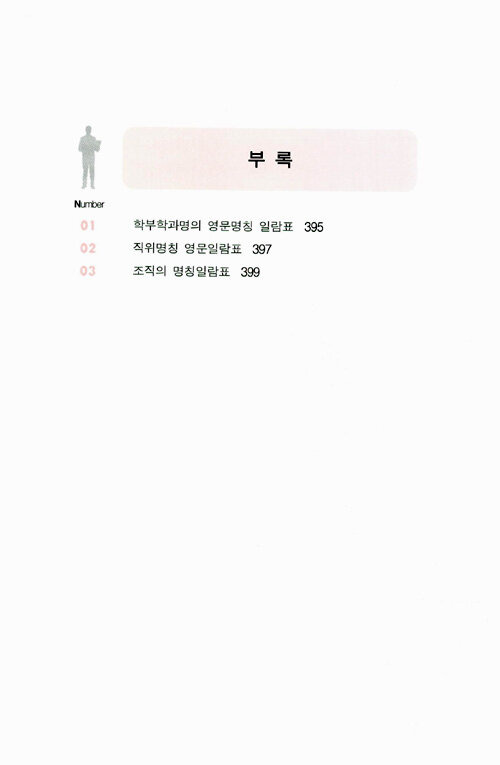 부 록

Number

01 학부학과명의 영문명칭 일람표 395

02 직위명칭 영문일람표 397

03 조직의 명칭일람표 399